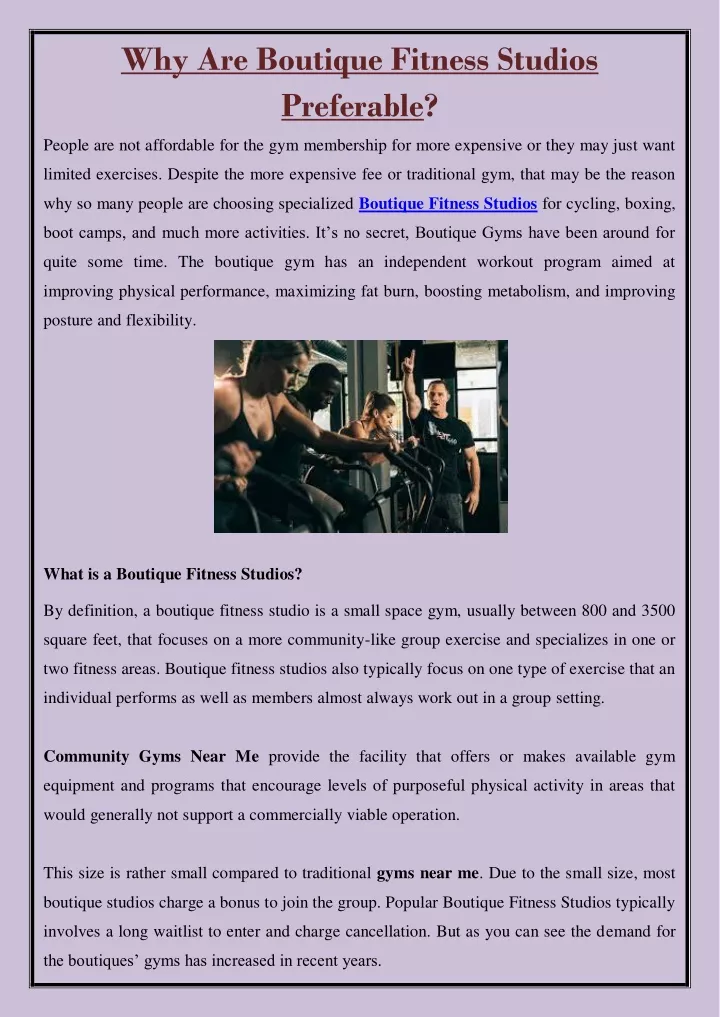 Why Are Boutique Fitness Studios Preferable?

People are not affordable for the gym membership for more expensive or they may just want limited exercises. Despite the more expensive fee or traditional gym, that may be the reason why so many people are choosing specialized Boutique Fitness Studios for cycling, boxing, boot camps, and much more activities. It's no secret, Boutique Gyms have been around for quite some time. The boutique gym has an independent workout program aimed at improving physical performance, maximizing fat burn, boosting metabolism, and improving posture and flexibility.

What is a Boutique Fitness Studios?

By definition, a boutique fitness studio is a small space gym, usually between 800 and 3500 square feet, that focuses on a more community-like group exercise and specializes in one or two fitness areas. Boutique fitness studios also typically focus on one type of exercise that an individual performs as well as members almost always work out in a group setting.

Community Gyms Near Me provide the facility that offers or makes available gym equipment and programs that encourage levels of purposeful physical activity in areas that would generally not support a commercially viable operation.

This size is rather small compared to traditional gyms near me. Due to the small size, most boutique studios charge a bonus to join the group. Popular Boutique Fitness Studios typically involves a long waitlist to enter and charge cancellation. But as you can see the demand for the boutiques' gyms has increased in recent years.